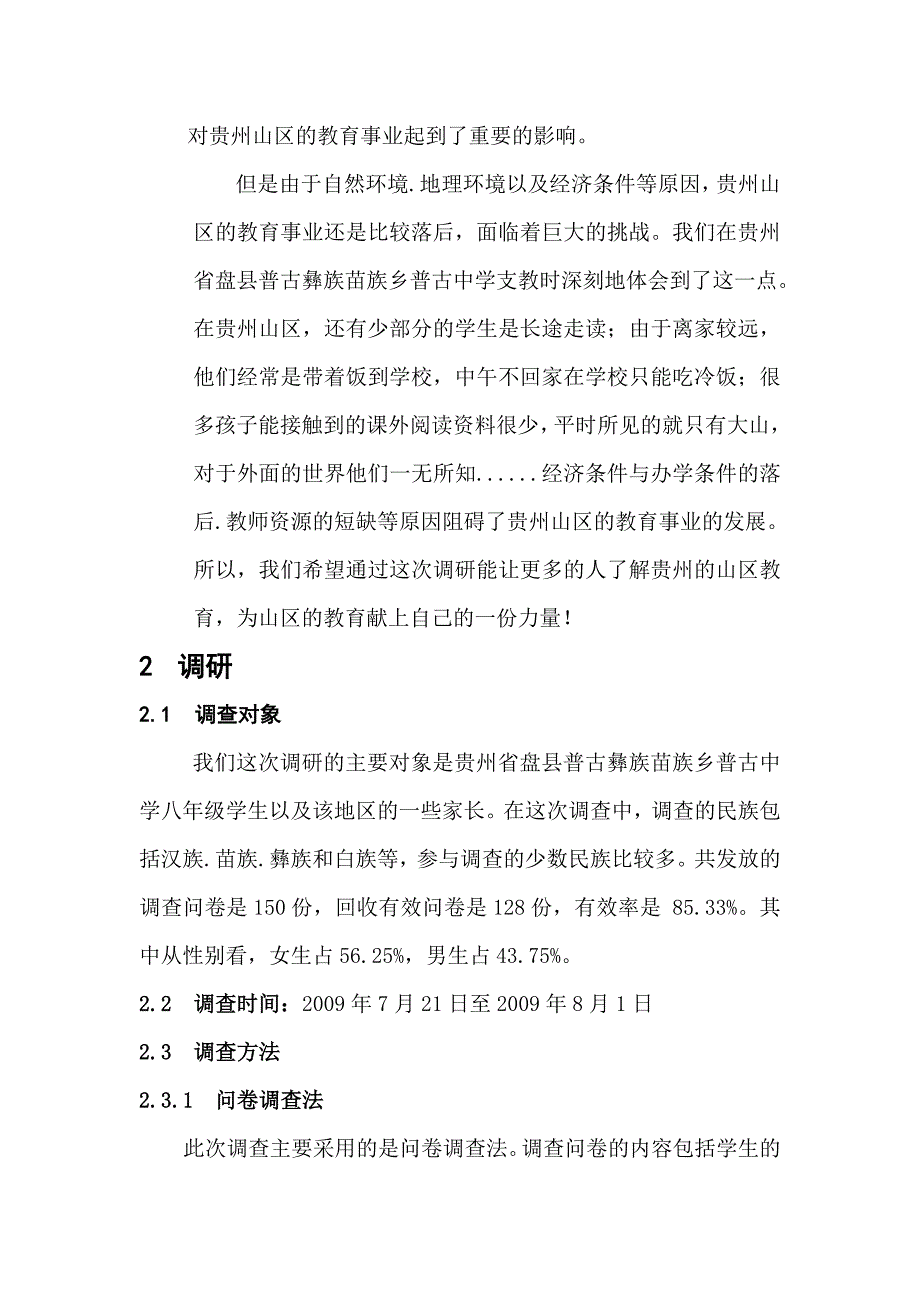 对贵州山区的教育事业起到了重要的影响。

但是由于自然环境.地理环境以及经济条件等原因，贵州山区的教育事业还是比较落后，面临着巨大的挑战。我们在贵州省盘县普古彝族苗族乡普古中学支教时深刻地体会到了这一点。在贵州山区，还有少部分的学生是长途走读；由于离家较远，他们经常是带着饭到学校，中午不回家在学校只能吃冷饭；很多孩子能接触到的课外阅读资料很少，平时所见的就只有大山，对于外面的世界他们一无所知......经济条件与办学条件的落后.教师资源的短缺等原因阻碍了贵州山区的教育事业的发展。所以，我们希望通过这次调研能让更多的人了解贵州的山区教育，为山区的教育献上自己的一份力量！

2 调研

2.1 调查对象

我们这次调研的主要对象是贵州省盘县普古彝族苗族乡普古中学八年级学生以及该地区的一些家长。在这次调查中，调查的民族包括汉族.苗族.彝族和白族等，参与调查的少数民族比较多。共发放的调查问卷是 150 份，回收有效问卷是 128 份，有效率是 85.33%。其中从性别看，女生占 56.25%，男生占 43.75%。

2.2 调查时间：2009 年 7 月 21 日至 2009 年 8 月 1 日

2.3 调查方法

2.3.1 问卷调查法

此次调查主要采用的是问卷调查法。调查问卷的内容包括学生的